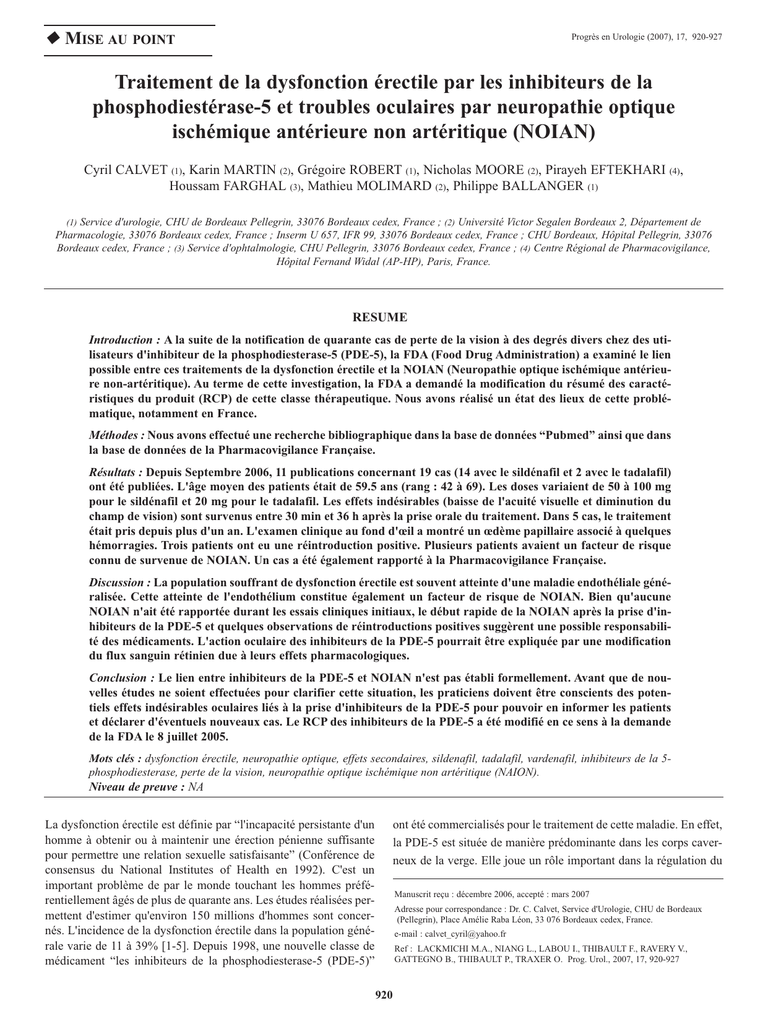 ◆ MISE AU POINT

Progrès en Urologie (2007), 17, 920-927

Traitement de la dysfonction érectile par les inhibiteurs de la phosphodiestérase-5 et troubles oculaires par neuropathie optique ischémique antérieure non artéritique (NOIAN)

Cyril CALVET (1), Karin MARTIN (2), Grégoire ROBERT (1), Nicholas MOORE (2), Pirayeh EFTEKHARI (4), Houssam FARGHAL (3), Mathieu MOLIMARD (2), Philippe BALLANGER (1)

(1) Service d'urologie, CHU de Bordeaux Pellegrin, 33076 Bordeaux cedex, France ; (2) Université Victor Segalen Bordeaux 2, Département de Pharmacologie, 33076 Bordeaux cedex, France ; Inserm U 657, IFR 99, 33076 Bordeaux cedex, France ; CHU Bordeaux, Hôpital Pellegrin, 33076 Bordeaux cedex, France ; (3) Service d'ophtalmologie, CHU Pellegrin, 33076 Bordeaux cedex, France ; (4) Centre Régional de Pharmacovigilance, Hôpital Fernand Widal (AP-HP), Paris, France.

RESUME

Introduction : A la suite de la notification de quarante cas de perte de la vision à des degrés divers chez des utilisateurs d'inhibiteur de la phosphodiesterase-5 (PDE-5), la FDA (Food Drug Administration) a examiné le lien possible entre ces traitements de la dysfonction érectile et la NOIAN (Neuropathie optique ischémique antérieure non-artéritique). Au terme de cette investigation, la FDA a demandé la modification du résumé des caractéristiques du produit (RCP) de cette classe thérapeutique. Nous avons réalisé un état des lieux de cette problématique, notamment en France.

Méthodes : Nous avons effectué une recherche bibliographique dans la base de données "Pubmed" ainsi que dans la base de données de la Pharmacovigilance Française.

Résultats : Depuis Septembre 2006, 11 publications concernant 19 cas (14 avec le sildénafil et 2 avec le tadalafil) ont été publiées. L'âge moyen des patients était de 59.5 ans (rang : 42 à 69). Les doses variaient de 50 à 100 mg pour le sildénafil et 20 mg pour le tadalafil. Les effets indésirables (baisse de l'acuité visuelle et diminution du champ de vision) sont survenus entre 30 min et 36 h après la prise orale du traitement. Dans 5 cas, le traitement était pris depuis plus d'un an. L'examen clinique au fond d'œil a montré un œdème papillaire associé à quelques hémorragies. Trois patients ont eu une réintroduction positive. Plusieurs patients avaient un facteur de risque connu de survenue de NOIAN. Un cas a été également rapporté à la Pharmacovigilance Française.

Discussion : La population souffrant de dysfonction érectile est souvent atteinte d'une maladie endothéliale généralisée. Cette atteinte de l'endothélium constitue également un facteur de risque de NOIAN. Bien qu'aucune NOIAN n'ait été rapportée durant les essais cliniques initiaux, le début rapide de la NOIAN après la prise d'inhibiteurs de la PDE-5 et quelques observations de réintroductions positives suggèrent une possible responsabilité des médicaments. L'action oculaire des inhibiteurs de la PDE-5 pourrait être expliquée par une modification du flux sanguin rétinien due à leurs effets pharmacologiques.

Conclusion : Le lien entre inhibiteurs de la PDE-5 et NOIAN n'est pas établi formellement. Avant que de nouvelles études ne soient effectuées pour clarifier cette situation, les praticiens doivent être conscients des potentiels effets indésirables oculaires liés à la prise d'inhibiteurs de la PDE-5 pour pouvoir en informer les patients et déclarer d'éventuels nouveaux cas. Le RCP des inhibiteurs de la PDE-5 a été modifié en ce sens à la demande de la FDA le 8 juillet 2005.

Mots clés : dysfonction érectile, neuropathie optique, effets secondaires, sildenafil, tadalafil, vardenafil, inhibiteurs de la 5-phosphodiesterase, perte de la vision, neuropathie optique ischémique non artéritique (NAION).
Niveau de preuve : NA

La dysfonction érectile est définie par "l'incapacité persistante d'un homme à obtenir ou à maintenir une érection pénienne suffisante pour permettre une relation sexuelle satisfaisante" (Conférence de consensus du National Institutes of Health en 1992). C'est un important problème de par le monde touchant les hommes préférentiellement âgés de plus de quarante ans. Les études réalisées permettent d'estimer qu'environ 150 millions d'hommes sont concernés. L'incidence de la dysfonction érectile dans la population générale varie de 11 à 39% [1-5]. Depuis 1998, une nouvelle classe de médicament "les inhibiteurs de la phosphodiesterase-5 (PDE-5)"

ont été commercialisés pour le traitement de cette maladie. En effet, la PDE-5 est située de manière prédominante dans les corps caverneux de la verge. Elle joue un rôle important dans la régulation du

Manuscrit reçu : décembre 2006, accepté : mars 2007

Adresse pour correspondance : Dr. C. Calvet, Service d'Urologie, CHU de Bordeaux (Pellegrin), Place Amélie Raba Léon, 33 076 Bordeaux cedex, France.

e-mail : calvet_cyril@yahoo.fr

Ref : LACKMICHI M.A., NIANG L., LABOU I., THIBAULT F., RAVERY V., GATTEGNO B., THIBAULT P., TRAXER O. Prog. Urol., 2007, 17, 920-927

920